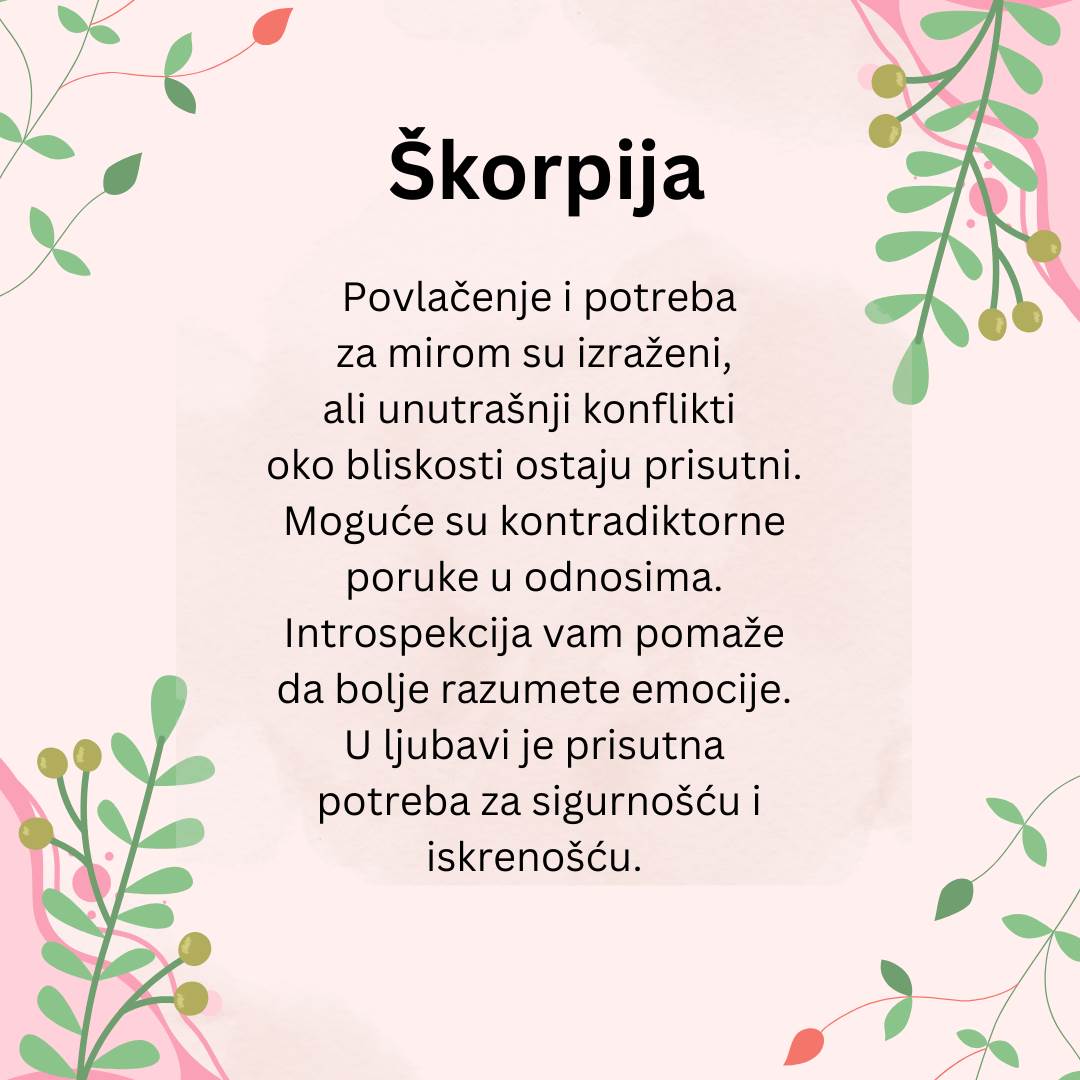 Škorpija

Povlačenje i potreba za mirom su izraženi, ali unutrašnji konflikti oko bliskosti ostaju prisutni. Moguće su kontradiktorne poruke u odnosima. Introspekcija vam pomaže da bolje razumete emocije. U ljubavi je prisutna potreba za sigurnošću i iskrenošću.